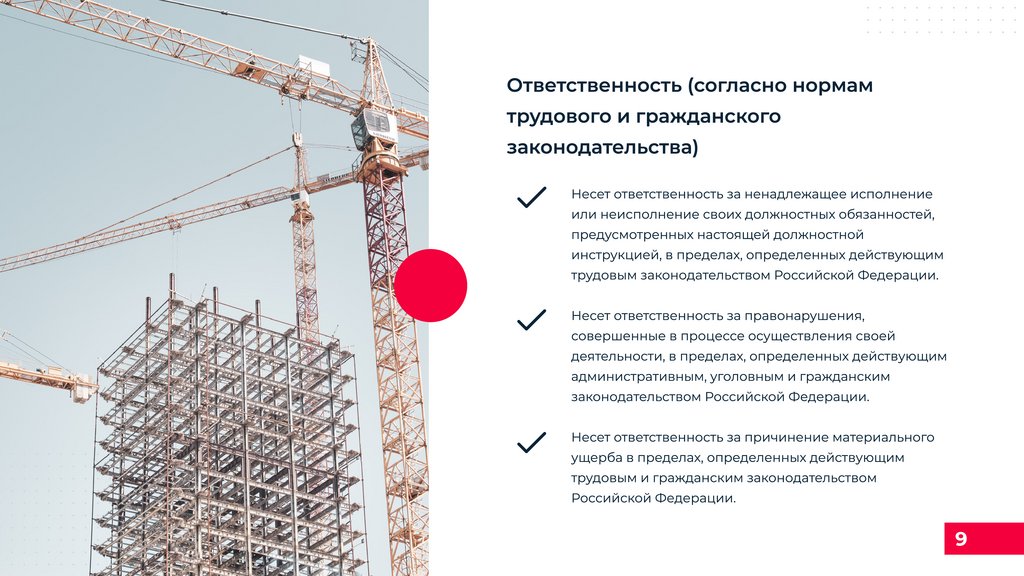 Ответственность (согласно нормам трудового и гражданского законодательства)

✓ Несет ответственность за ненадлежащее исполнение или неисполнение своих должностных обязанностей, предусмотренных настоящей должностной инструкцией, в пределах, определенных действующим трудовым законодательством Российской Федерации.

✓ Несет ответственность за правонарушения, совершенные в процессе осуществления своей деятельности, в пределах, определенных действующим административным, уголовным и гражданским законодательством Российской Федерации.

✓ Несет ответственность за причинение материального ущерба в пределах, определенных действующим трудовым и гражданским законодательством Российской Федерации.

9